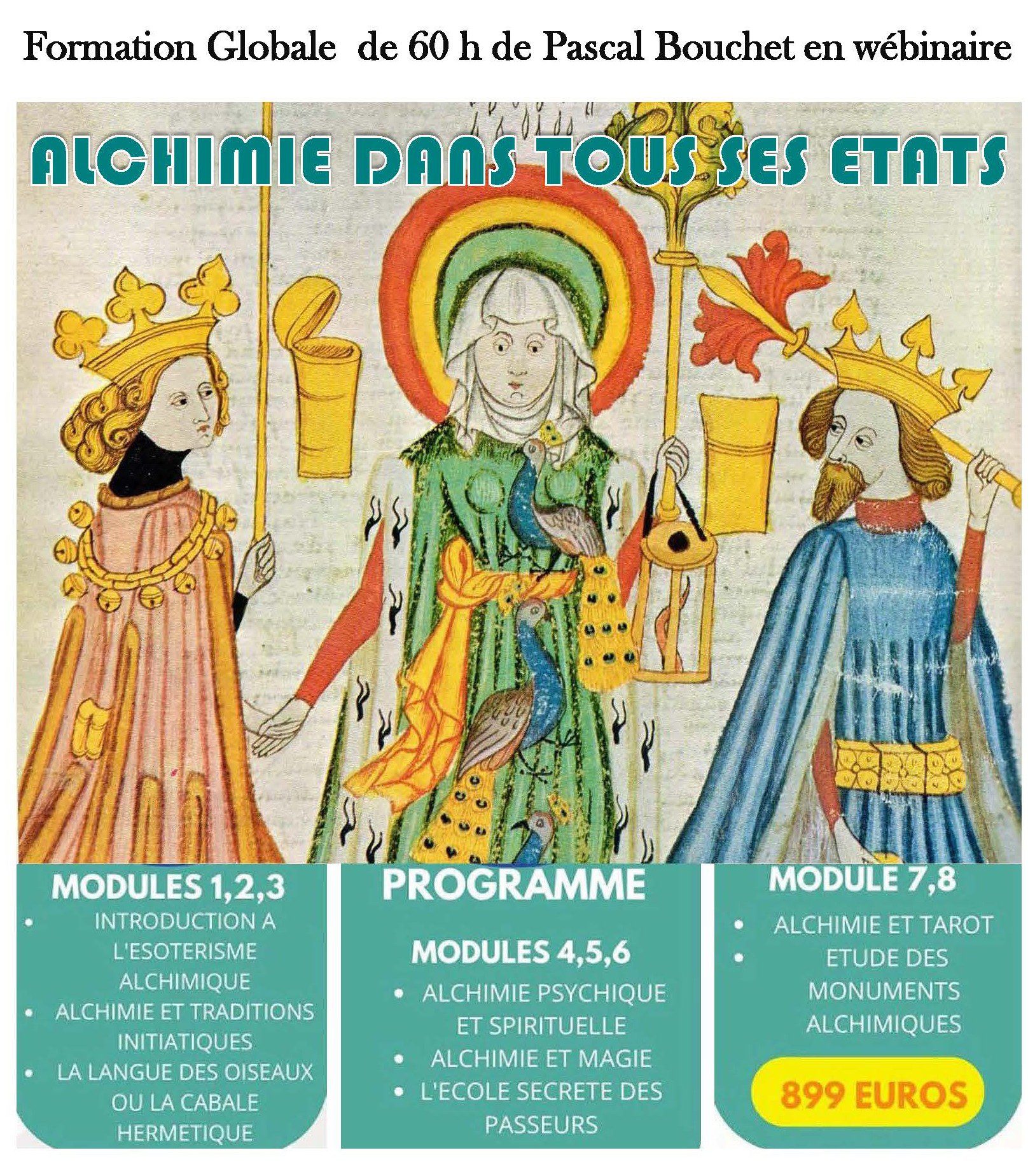 Formation Globale de 60 h de Pascal Bouchet en wébinaire

ALCHIMIE DANS TOUS SES ETATS

MODULES 1,2,3

• INTRODUCTION A L'ESOTERISME ALCHIMIQUE
• ALCHIMIE ET TRADITIONS INITIATIQUES
• LA LANGUE DES OISEAUX OU LA CABALE HERMETIQUE

PROGRAMME

MODULES 4,5,6

• ALCHIMIE PSYCHIQUE ET SPIRITUELLE
• ALCHIMIE ET MAGIE
• L'ECOLE SECRETE DES PASSEURS

MODULE 7,8

• ALCHIMIE ET TAROT
• ETUDE DES MONUMENTS ALCHIMIQUES

899 EUROS